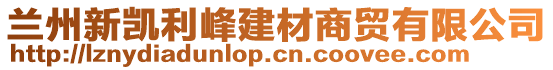 兰州新凯利峰建材商贸有限公司
http://lznydiadunlop.cn.coovee.com